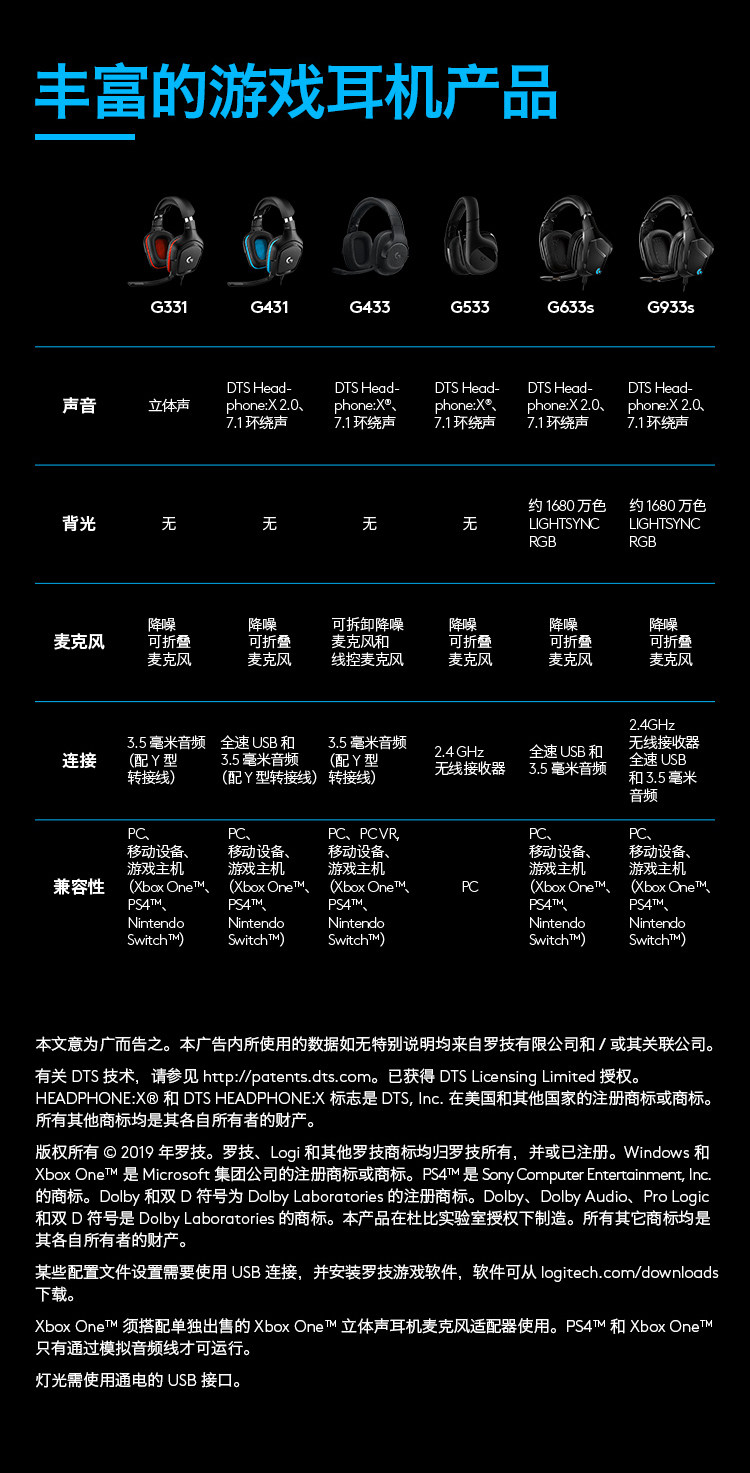 丰富的游戏耳机产品

| | G331 | G431 | G433 | G533 | G633s | G933s |
|---|---|---|---|---|---|---|
| 声音 | 立体声 | DTS Headphone:X 2.0、7.1 环绕声 | DTS Headphone:X®、7.1 环绕声 | DTS Headphone:X®、7.1 环绕声 | DTS Headphone:X 2.0、7.1 环绕声 | DTS Headphone:X 2.0、7.1 环绕声 |
| 背光 | 无 | 无 | 无 | 无 | 约 1680 万色 LIGHTSYNC RGB | 约 1680 万色 LIGHTSYNC RGB |
| 麦克风 | 降噪 可折叠 麦克风 | 降噪 可折叠 麦克风 | 可拆卸降噪 麦克风和 线控麦克风 | 降噪 可折叠 麦克风 | 降噪 可折叠 麦克风 | 降噪 可折叠 麦克风 |
| 连接 | 3.5 毫米音频 (配 Y 型 转接线) | 全速 USB 和 3.5 毫米音频 (配 Y 型转接线) | 3.5 毫米音频 (配 Y 型 转接线) | 2.4 GHz 无线接收器 | 全速 USB 和 3.5 毫米音频 | 2.4GHz 无线接收器 全速 USB 和 3.5 毫米 音频 |
| 兼容性 | PC、移动设备、游戏主机 (Xbox One™、PS4™、Nintendo Switch™) | PC、移动设备、游戏主机 (Xbox One™、PS4™、Nintendo Switch™) | PC、PC VR、移动设备、游戏主机 (Xbox One™、PS4™、Nintendo Switch™) | PC | PC、移动设备、游戏主机 (Xbox One™、PS4™、Nintendo Switch™) | PC、移动设备、游戏主机 (Xbox One™、PS4™、Nintendo Switch™) |

本文意为广而告之。本广告内所使用的数据如无特别说明均来自罗技有限公司和 / 或其关联公司。

有关 DTS 技术，请参见 http://patents.dts.com。已获得 DTS Licensing Limited 授权。HEADPHONE:X® 和 DTS HEADPHONE:X 标志是 DTS, Inc. 在美国和其他国家的注册商标或商标。所有其他商标均是其各自所有者的财产。

版权所有 © 2019 年罗技。罗技、Logi 和其他罗技商标均归罗技所有，并或已注册。Windows 和 Xbox One™ 是 Microsoft 集团公司的注册商标或商标。PS4™ 是 Sony Computer Entertainment, Inc. 的商标。Dolby 和双 D 符号为 Dolby Laboratories 的注册商标。Dolby、Dolby Audio、Pro Logic 和双 D 符号是 Dolby Laboratories 的商标。本产品在杜比实验室授权下制造。所有其它商标均是其各自所有者的财产。

某些配置文件设置需要使用 USB 连接，并安装罗技游戏软件，软件可从 logitech.com/downloads 下载。

Xbox One™ 须搭配单独出售的 Xbox One™ 立体声耳机麦克风适配器使用。PS4™ 和 Xbox One™ 只有通过模拟音频线才可运行。

灯光需使用通电的 USB 接口。